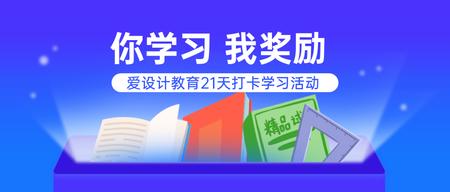 你学习 我奖励

爱设计教育21天打卡学习活动

精品试